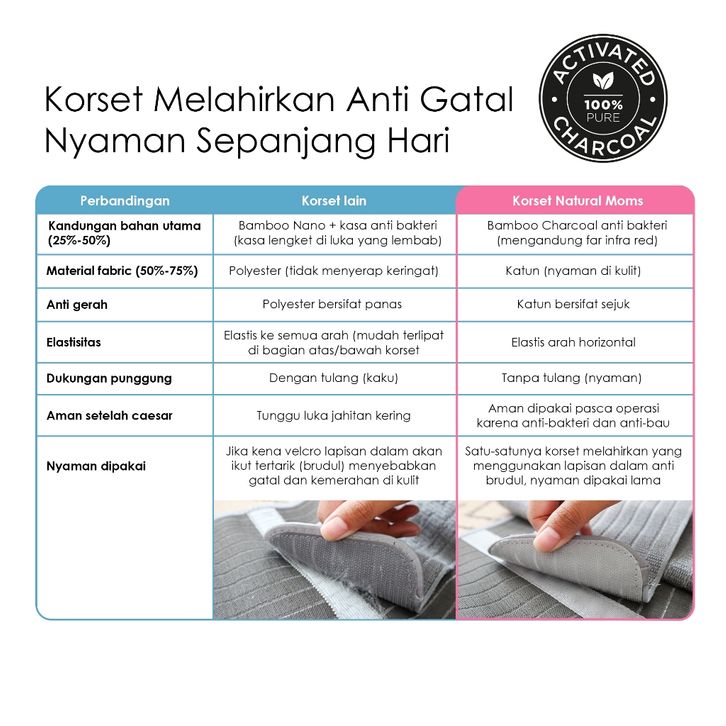 Korset Melahirkan Anti Gatal
Nyaman Sepanjang Hari

ACTIVATED
100%
PURE
CHARCOAL

| Perbandingan | Korset lain | Korset Natural Moms |
|---|---|---|
| Kandungan bahan utama (25%-50%) | Bamboo Nano + kasa anti bakteri (kasa lengket di luka yang lembab) | Bamboo Charcoal anti bakteri (mengandung far infra red) |
| Material fabric (50%-75%) | Polyester (tidak menyerap keringat) | Katun (nyaman di kulit) |
| Anti gerah | Polyester bersifat panas | Katun bersifat sejuk |
| Elastisitas | Elastis ke semua arah (mudah terlipat di bagian atas/bawah korset | Elastis arah horizontal |
| Dukungan punggung | Dengan tulang (kaku) | Tanpa tulang (nyaman) |
| Aman setelah caesar | Tunggu luka jahitan kering | Aman dipakai pasca operasi karena anti-bakteri dan anti-bau |
| Nyaman dipakai | Jika kena velcro lapisan dalam akan ikut tertarik (brudul) menyebabkan gatal dan kemerahan di kulit | Satu-satunya korset melahirkan yang menggunakan lapisan dalam anti brudul, nyaman dipakai lama |